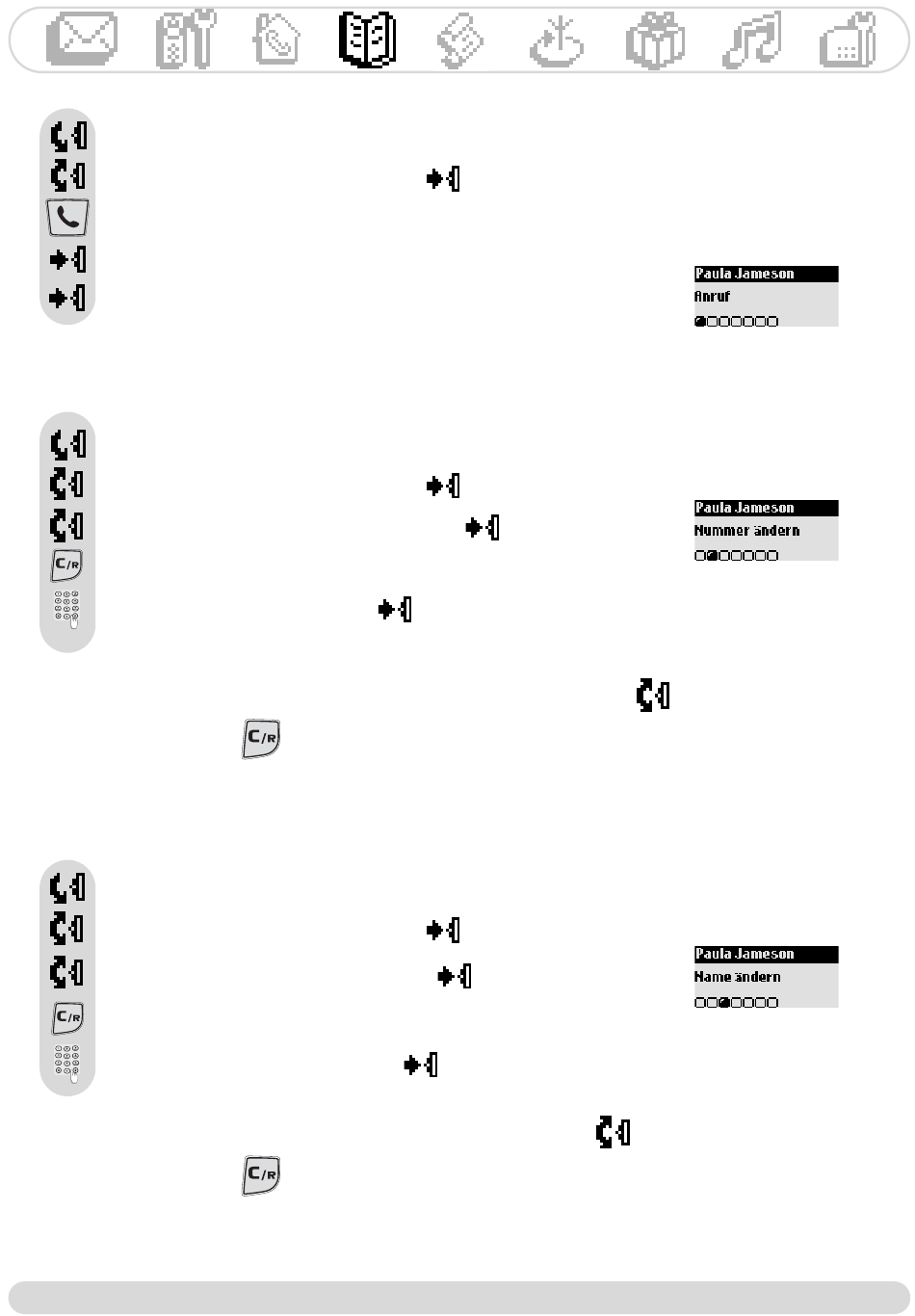 Paula Jameson
Anruf

Paula Jameson
Nummer ändern

C/R

C/R

Paula Jameson
Name ändern

C/R

C/R